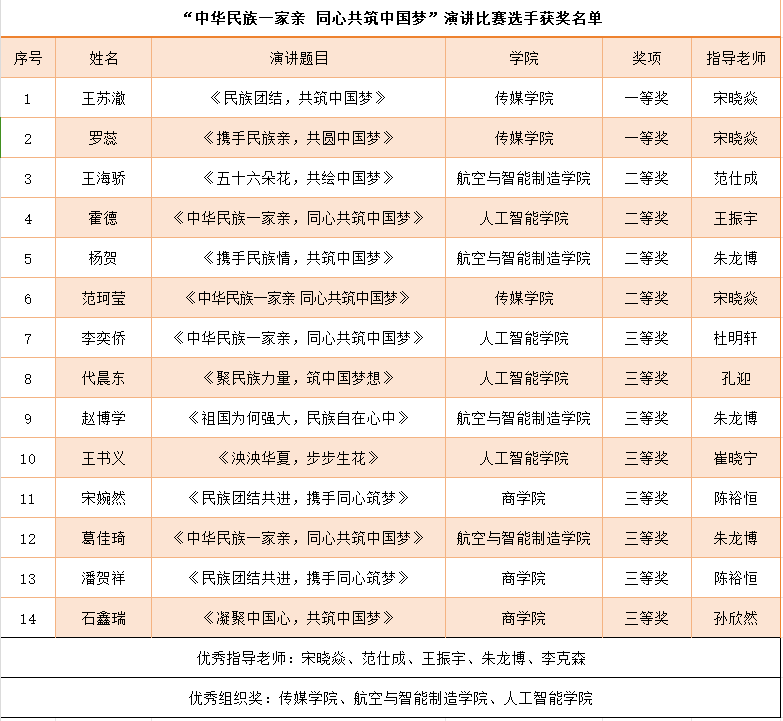 “中华民族一家亲 同心共筑中国梦”演讲比赛选手获奖名单

| 序号 | 姓名 | 演讲题目 | 学院 | 奖项 | 指导老师 |
|---|---|---|---|---|---|
| 1 | 王苏澈 | 《民族团结，共筑中国梦》 | 传媒学院 | 一等奖 | 宋晓焱 |
| 2 | 罗蕊 | 《携手民族亲，共圆中国梦》 | 传媒学院 | 一等奖 | 宋晓焱 |
| 3 | 王海骄 | 《五十六朵花，共绘中国梦》 | 航空与智能制造学院 | 二等奖 | 范仕成 |
| 4 | 霍德 | 《中华民族一家亲，同心共筑中国梦》 | 人工智能学院 | 二等奖 | 王振宇 |
| 5 | 杨贺 | 《携手民族情，共筑中国梦》 | 航空与智能制造学院 | 二等奖 | 朱龙博 |
| 6 | 范珂莹 | 《中华民族一家亲 同心共筑中国梦》 | 传媒学院 | 二等奖 | 宋晓焱 |
| 7 | 李奕侨 | 《中华民族一家亲，同心共筑中国梦》 | 人工智能学院 | 三等奖 | 杜明轩 |
| 8 | 代晨东 | 《聚民族力量，筑中国梦想》 | 人工智能学院 | 三等奖 | 孔迎 |
| 9 | 赵博学 | 《祖国为何强大，民族自在心中》 | 航空与智能制造学院 | 三等奖 | 朱龙博 |
| 10 | 王书义 | 《泱泱华夏，步步生花》 | 人工智能学院 | 三等奖 | 崔晓宁 |
| 11 | 宋婉然 | 《民族团结共进，携手同心筑梦》 | 商学院 | 三等奖 | 陈裕恒 |
| 12 | 葛佳琦 | 《中华民族一家亲，同心共筑中国梦》 | 航空与智能制造学院 | 三等奖 | 朱龙博 |
| 13 | 潘贺祥 | 《民族团结共进，携手同心筑梦》 | 商学院 | 三等奖 | 陈裕恒 |
| 14 | 石鑫瑞 | 《凝聚中国心，共筑中国梦》 | 商学院 | 三等奖 | 孙欣然 |

优秀指导老师：宋晓焱、范仕成、王振宇、朱龙博、李克森

优秀组织奖：传媒学院、航空与智能制造学院、人工智能学院